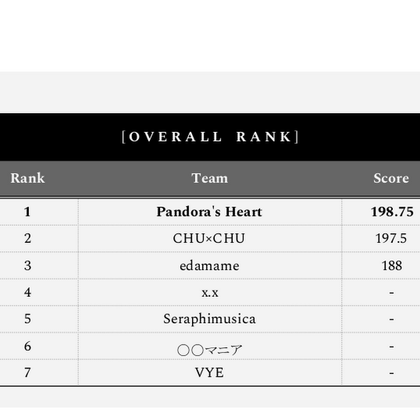 [OVERALL RANK]

| Rank | Team | Score |
|---|---|---|
| 1 | Pandora's Heart | 198.75 |
| 2 | CHU×CHU | 197.5 |
| 3 | edamame | 188 |
| 4 | x.x | - |
| 5 | Seraphimusica | - |
| 6 | ○○マニア | - |
| 7 | VYE | - |